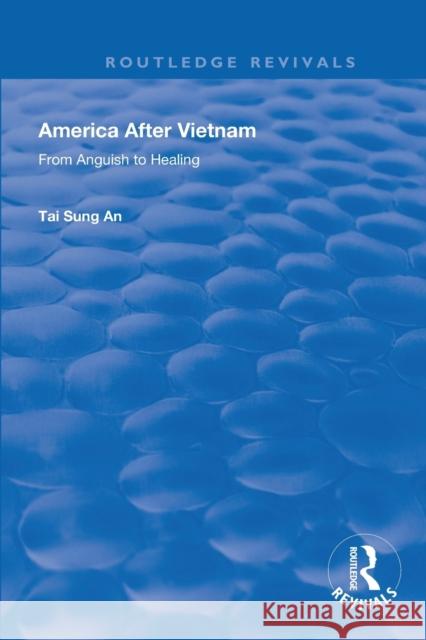 ROUTLEDGE REVIVALS

America After Vietnam

From Anguish to Healing

Tai Sung An

ROUTLEDGE REVIVALS